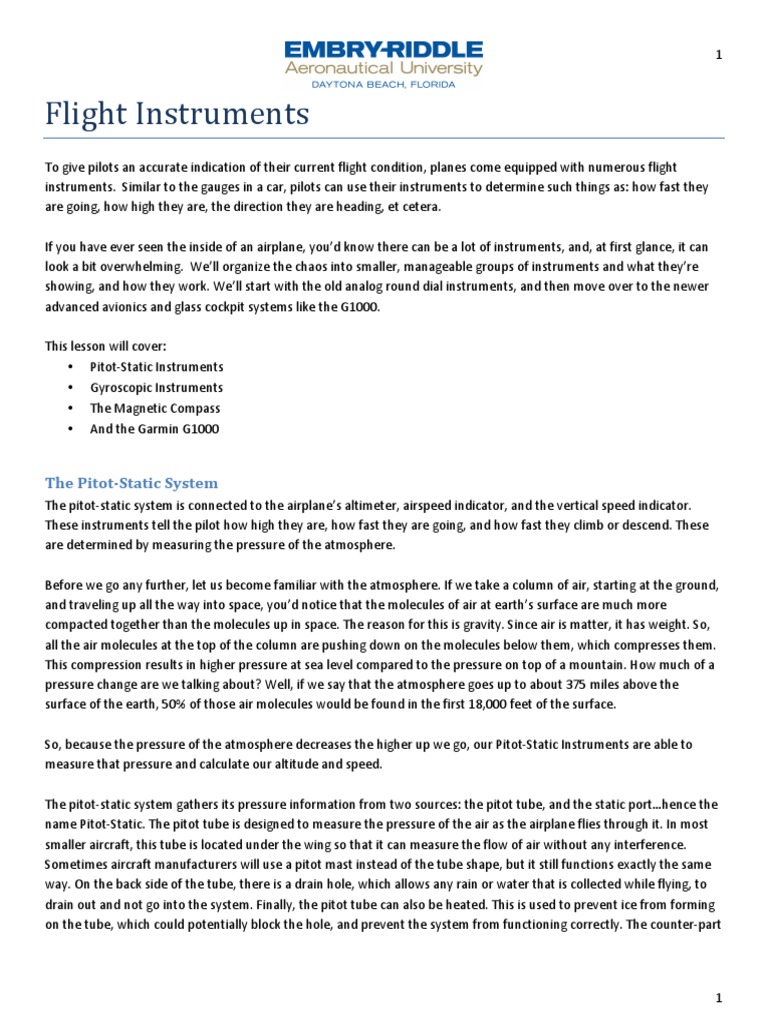 EMBRY-RIDDLE
Aeronautical University
DAYTONA BEACH, FLORIDA

1

Flight Instruments

To give pilots an accurate indication of their current flight condition, planes come equipped with numerous flight instruments. Similar to the gauges in a car, pilots can use their instruments to determine such things as: how fast they are going, how high they are, the direction they are heading, et cetera.

If you have ever seen the inside of an airplane, you'd know there can be a lot of instruments, and, at first glance, it can look a bit overwhelming. We'll organize the chaos into smaller, manageable groups of instruments and what they're showing, and how they work. We'll start with the old analog round dial instruments, and then move over to the newer advanced avionics and glass cockpit systems like the G1000.

This lesson will cover:
• Pitot-Static Instruments
• Gyroscopic Instruments
• The Magnetic Compass
• And the Garmin G1000

The Pitot-Static System
The pitot-static system is connected to the airplane's altimeter, airspeed indicator, and the vertical speed indicator. These instruments tell the pilot how high they are, how fast they are going, and how fast they climb or descend. These are determined by measuring the pressure of the atmosphere.

Before we go any further, let us become familiar with the atmosphere. If we take a column of air, starting at the ground, and traveling up all the way into space, you'd notice that the molecules of air at earth's surface are much more compacted together than the molecules up in space. The reason for this is gravity. Since air is matter, it has weight. So, all the air molecules at the top of the column are pushing down on the molecules below them, which compresses them. This compression results in higher pressure at sea level compared to the pressure on top of a mountain. How much of a pressure change are we talking about? Well, if we say that the atmosphere goes up to about 375 miles above the surface of the earth, 50% of those air molecules would be found in the first 18,000 feet of the surface.

So, because the pressure of the atmosphere decreases the higher up we go, our Pitot-Static Instruments are able to measure that pressure and calculate our altitude and speed.

The pitot-static system gathers its pressure information from two sources: the pitot tube, and the static port…hence the name Pitot-Static. The pitot tube is designed to measure the pressure of the air as the airplane flies through it. In most smaller aircraft, this tube is located under the wing so that it can measure the flow of air without any interference. Sometimes aircraft manufacturers will use a pitot mast instead of the tube shape, but it still functions exactly the same way. On the back side of the tube, there is a drain hole, which allows any rain or water that is collected while flying, to drain out and not go into the system. Finally, the pitot tube can also be heated. This is used to prevent ice from forming on the tube, which could potentially block the hole, and prevent the system from functioning correctly. The counter-part

1